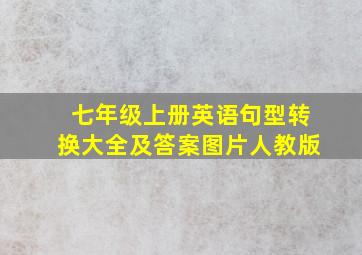 七年级上册英语句型转换大全及答案图片人教版